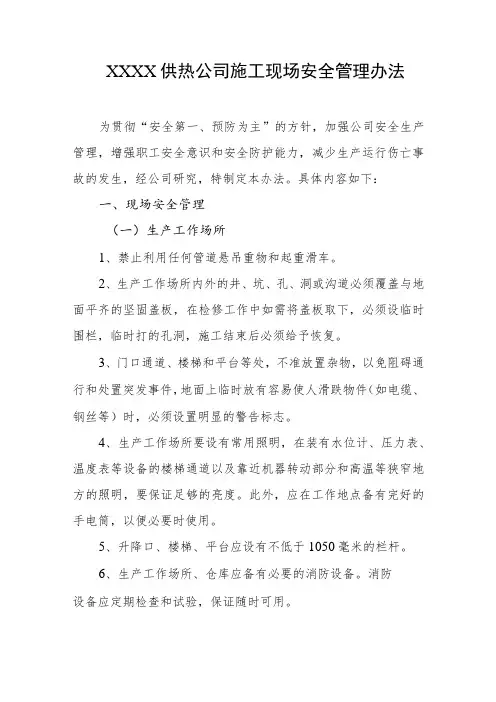 XXXX 供热公司施工现场安全管理办法

为贯彻“安全第一、预防为主”的方针，加强公司安全生产管理，增强职工安全意识和安全防护能力，减少生产运行伤亡事故的发生，经公司研究，特制定本办法。具体内容如下：

一、现场安全管理

（一）生产工作场所

1、禁止利用任何管道悬吊重物和起重滑车。

2、生产工作场所内外的井、坑、孔、洞或沟道必须覆盖与地面平齐的坚固盖板，在检修工作中如需将盖板取下，必须设临时围栏，临时打的孔洞，施工结束后必须给予恢复。

3、门口通道、楼梯和平台等处，不准放置杂物，以免阻碍通行和处置突发事件，地面上临时放有容易使人滑跌物件（如电缆、钢丝等）时，必须设置明显的警告标志。

4、生产工作场所要设有常用照明，在装有水位计、压力表、温度表等设备的楼梯通道以及靠近机器转动部分和高温等狭窄地方的照明，要保证足够的亮度。此外，应在工作地点备有完好的手电筒，以便必要时使用。

5、升降口、楼梯、平台应设有不低于 1050 毫米的栏杆。

6、生产工作场所、仓库应备有必要的消防设备。消防设备应定期检查和试验，保证随时可用。